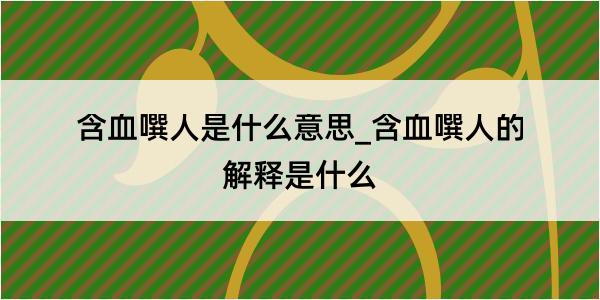 含血噀人是什么意思_含血噀人的解释是什么